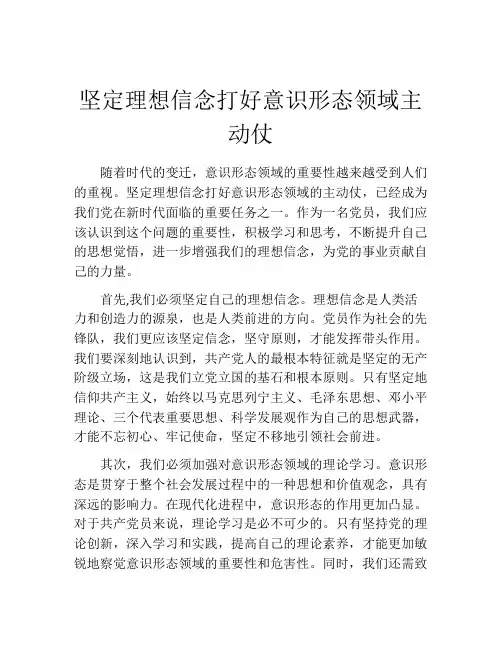 坚定理想信念打好意识形态领域主动仗

随着时代的变迁，意识形态领域的重要性越来越受到人们的重视。坚定理想信念打好意识形态领域的主动仗，已经成为我们党在新时代面临的重要任务之一。作为一名党员，我们应该认识到这个问题的重要性，积极学习和思考，不断提升自己的思想觉悟，进一步增强我们的理想信念，为党的事业贡献自己的力量。

首先,我们必须坚定自己的理想信念。理想信念是人类活力和创造力的源泉，也是人类前进的方向。党员作为社会的先锋队，我们更应该坚定信念，坚守原则，才能发挥带头作用。我们要深刻地认识到，共产党人的最根本特征就是坚定的无产阶级立场，这是我们立党立国的基石和根本原则。只有坚定地信仰共产主义，始终以马克思列宁主义、毛泽东思想、邓小平理论、三个代表重要思想、科学发展观作为自己的思想武器，才能不忘初心、牢记使命，坚定不移地引领社会前进。

其次，我们必须加强对意识形态领域的理论学习。意识形态是贯穿于整个社会发展过程中的一种思想和价值观念，具有深远的影响力。在现代化进程中，意识形态的作用更加凸显。对于共产党员来说，理论学习是必不可少的。只有坚持党的理论创新，深入学习和实践，提高自己的理论素养，才能更加敏锐地察觉意识形态领域的重要性和危害性。同时，我们还需致